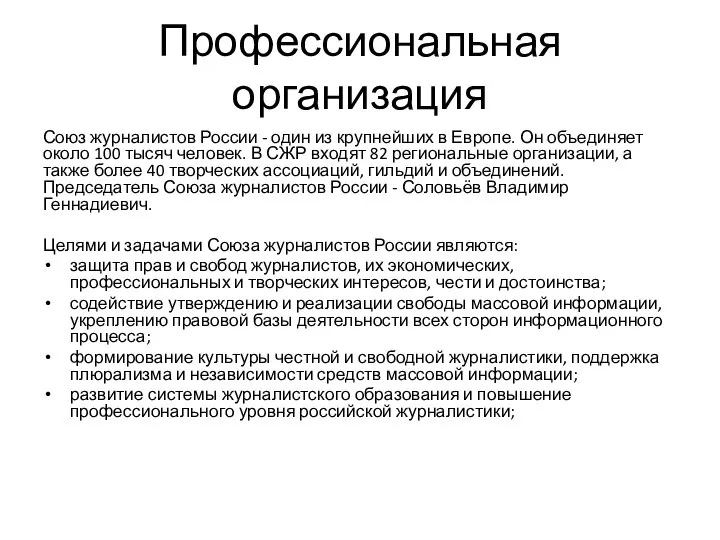 Профессиональная организация

Союз журналистов России - один из крупнейших в Европе. Он объединяет около 100 тысяч человек. В СЖР входят 82 региональные организации, а также более 40 творческих ассоциаций, гильдий и объединений. Председатель Союза журналистов России - Соловьёв Владимир Геннадиевич.

Целями и задачами Союза журналистов России являются:
• защита прав и свобод журналистов, их экономических, профессиональных и творческих интересов, чести и достоинства;
• содействие утверждению и реализации свободы массовой информации, укреплению правовой базы деятельности всех сторон информационного процесса;
• формирование культуры честной и свободной журналистики, поддержка плюрализма и независимости средств массовой информации;
• развитие системы журналистского образования и повышение профессионального уровня российской журналистики;